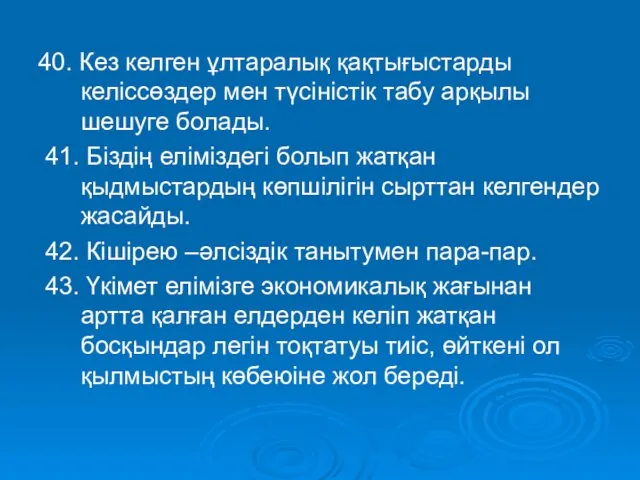 40. Кез келген ұлтаралық қақтығыстарды келіссөздер мен түсіністік табу арқылы шешуге болады.

41. Біздің еліміздегі болып жатқан қыдмыстардың көпшілігін сырттан келгендер жасайды.

42. Кішірею –әлсіздік танытумен пара-пар.

43. Үкімет елімізге экономикалық жағынан артта қалған елдерден келіп жатқан босқындар легін тоқтатуы тиіс, өйткені ол қылмыстың көбеюіне жол береді.